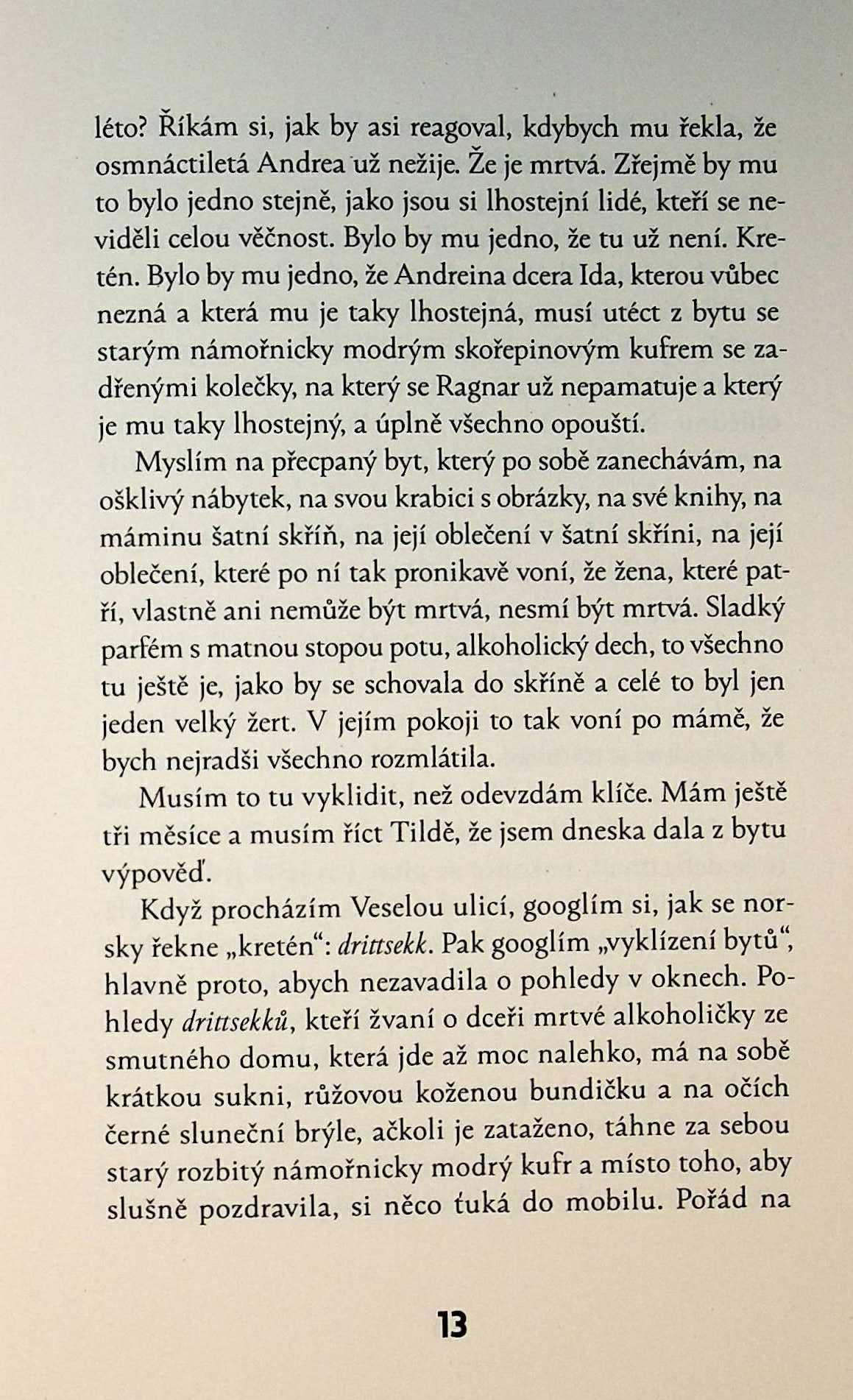 léto? Říkám si, jak by asi reagoval, kdybych mu řekla, že osmnáctiletá Andrea už nežije. Že je mrtvá. Zřejmě by mu to bylo jedno stejně, jako jsou si lhostejní lidé, kteří se neviděli celou věčnost. Bylo by mu jedno, že tu už není. Kretén. Bylo by mu jedno, že Andreina dcera Ida, kterou vůbec nezná a která mu je taky lhostejná, musí utéct z bytu se starým námořnicky modrým skořepinovým kufrem se zadřenými kolečky, na který se Ragnar už nepamatuje a který je mu taky lhostejný, a úplně všechno opouští.

Myslím na přecpaný byt, který po sobě zanechávám, na ošklivý nábytek, na svou krabici s obrázky, na své knihy, na máminu šatní skříň, na její oblečení v šatní skříni, na její oblečení, které po ní tak pronikavě voní, že žena, které patří, vlastně ani nemůže být mrtvá, nesmí být mrtvá. Sladký parfém s matnou stopou potu, alkoholický dech, to všechno tu ještě je, jako by se schovala do skříně a celé to byl jen jeden velký žert. V jejím pokoji to tak voní po mámě, že bych nejradši všechno rozmlátila.

Musím to tu vyklidit, než odevzdám klíče. Mám ještě tři měsíce a musím říct Tildě, že jsem dneska dala z bytu výpověď.

Když procházím Veselou ulicí, googlím si, jak se norsky řekne „kretén“: drittsekk. Pak googlím „vyklízení bytů“, hlavně proto, abych nezavadila o pohledy v oknech. Pohledy drittsekků, kteří žvaní o dceři mrtvé alkoholičky ze smutného domu, která jde až moc nalehko, má na sobě krátkou sukni, růžovou koženou bundičku a na očích černé sluneční brýle, ačkoli je zataženo, táhne za sebou starý rozbitý námořnicky modrý kufr a místo toho, aby slušně pozdravila, si něco ťuká do mobilu. Pořád na

13